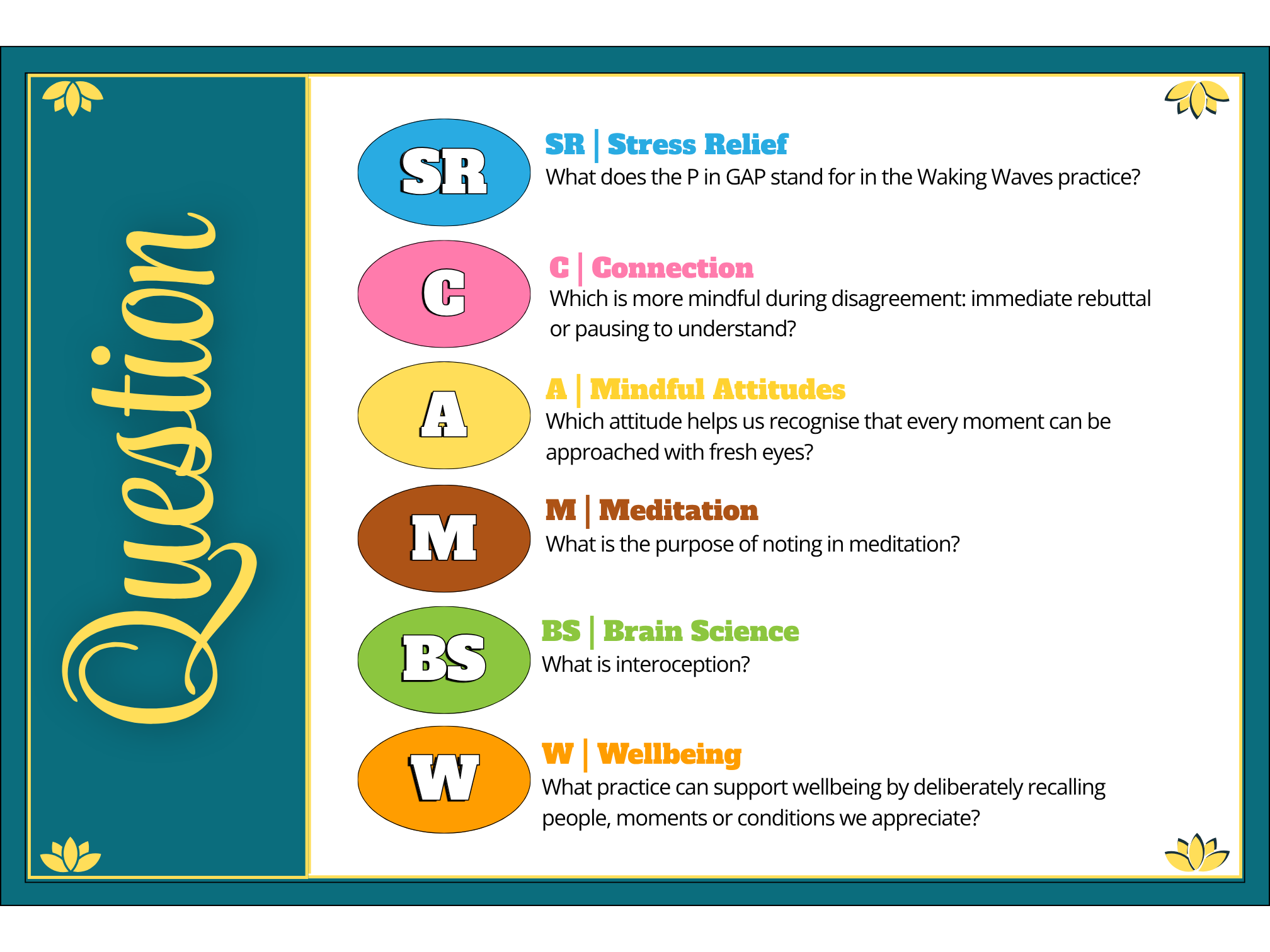 Question

SR

SR | Stress Relief
What does the P in GAP stand for in the Waking Waves practice?

C

C | Connection
Which is more mindful during disagreement: immediate rebuttal or pausing to understand?

A

A | Mindful Attitudes
Which attitude helps us recognise that every moment can be approached with fresh eyes?

M

M | Meditation
What is the purpose of noting in meditation?

BS

BS | Brain Science
What is interoception?

W

W | Wellbeing
What practice can support wellbeing by deliberately recalling people, moments or conditions we appreciate?